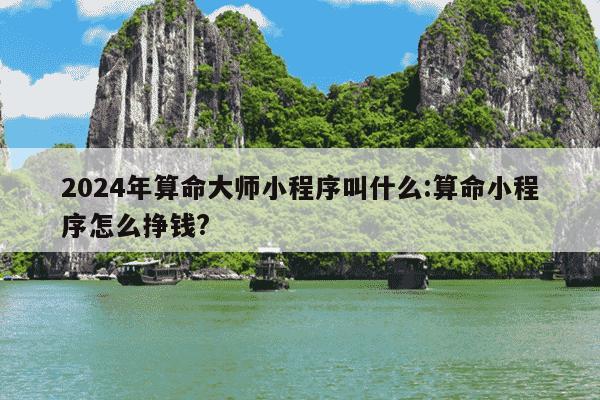 2024年算命大师小程序叫什么:算命小程序怎么挣钱?